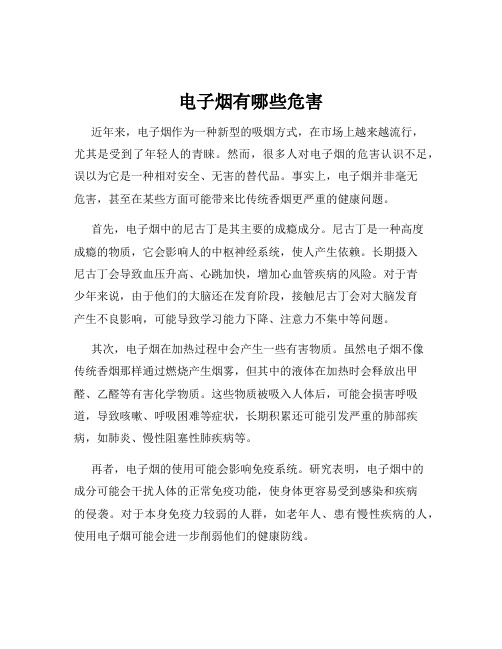 电子烟有哪些危害

近年来，电子烟作为一种新型的吸烟方式，在市场上越来越流行，尤其是受到了年轻人的青睐。然而，很多人对电子烟的危害认识不足，误以为它是一种相对安全、无害的替代品。事实上，电子烟并非毫无危害，甚至在某些方面可能带来比传统香烟更严重的健康问题。

首先，电子烟中的尼古丁是其主要的成瘾成分。尼古丁是一种高度成瘾的物质，它会影响人的中枢神经系统，使人产生依赖。长期摄入尼古丁会导致血压升高、心跳加快，增加心血管疾病的风险。对于青少年来说，由于他们的大脑还在发育阶段，接触尼古丁会对大脑发育产生不良影响，可能导致学习能力下降、注意力不集中等问题。

其次，电子烟在加热过程中会产生一些有害物质。虽然电子烟不像传统香烟那样通过燃烧产生烟雾，但其中的液体在加热时会释放出甲醛、乙醛等有害化学物质。这些物质被吸入人体后，可能会损害呼吸道，导致咳嗽、呼吸困难等症状，长期积累还可能引发严重的肺部疾病，如肺炎、慢性阻塞性肺疾病等。

再者，电子烟的使用可能会影响免疫系统。研究表明，电子烟中的成分可能会干扰人体的正常免疫功能，使身体更容易受到感染和疾病的侵袭。对于本身免疫力较弱的人群，如老年人、患有慢性疾病的人，使用电子烟可能会进一步削弱他们的健康防线。